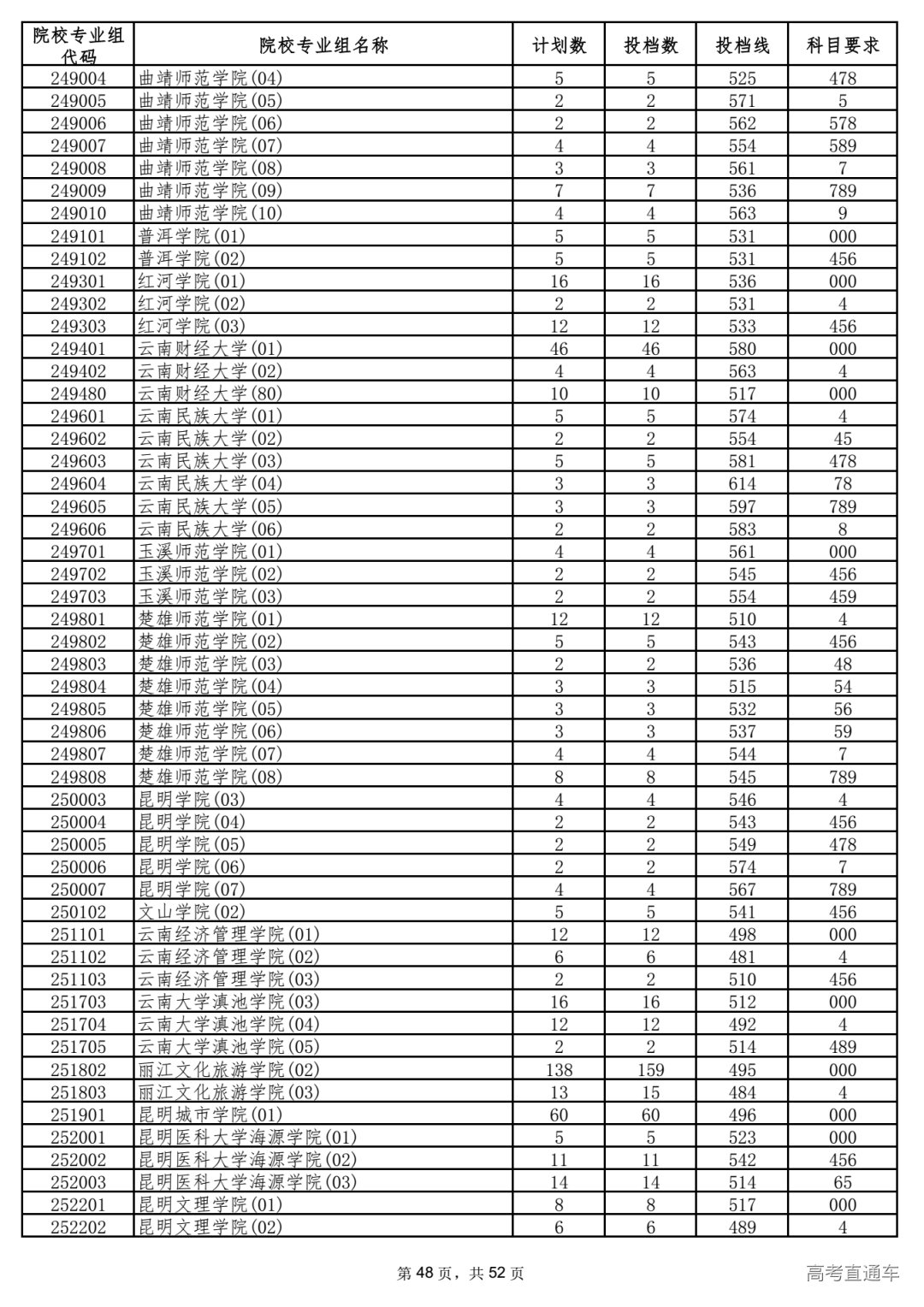 | 院校专业组代码 | 院校专业组名称 | 计划数 | 投档数 | 投档线 | 科目要求 |
|---|---|---|---|---|---|
| 249004 | 曲靖师范学院(04) | 5 | 5 | 525 | 478 |
| 249005 | 曲靖师范学院(05) | 2 | 2 | 571 | 5 |
| 249006 | 曲靖师范学院(06) | 2 | 2 | 562 | 578 |
| 249007 | 曲靖师范学院(07) | 4 | 4 | 554 | 589 |
| 249008 | 曲靖师范学院(08) | 3 | 3 | 561 | 7 |
| 249009 | 曲靖师范学院(09) | 7 | 7 | 536 | 789 |
| 249010 | 曲靖师范学院(10) | 4 | 4 | 563 | 9 |
| 249101 | 普洱学院(01) | 5 | 5 | 531 | 000 |
| 249102 | 普洱学院(02) | 5 | 5 | 531 | 456 |
| 249301 | 红河学院(01) | 16 | 16 | 536 | 000 |
| 249302 | 红河学院(02) | 2 | 2 | 531 | 4 |
| 249303 | 红河学院(03) | 12 | 12 | 533 | 456 |
| 249401 | 云南财经大学(01) | 46 | 46 | 580 | 000 |
| 249402 | 云南财经大学(02) | 4 | 4 | 563 | 4 |
| 249480 | 云南财经大学(80) | 10 | 10 | 517 | 000 |
| 249601 | 云南民族大学(01) | 5 | 5 | 574 | 4 |
| 249602 | 云南民族大学(02) | 2 | 2 | 554 | 45 |
| 249603 | 云南民族大学(03) | 5 | 5 | 581 | 478 |
| 249604 | 云南民族大学(04) | 3 | 3 | 614 | 78 |
| 249605 | 云南民族大学(05) | 3 | 3 | 597 | 789 |
| 249606 | 云南民族大学(06) | 2 | 2 | 583 | 8 |
| 249701 | 玉溪师范学院(01) | 4 | 4 | 561 | 000 |
| 249702 | 玉溪师范学院(02) | 2 | 2 | 545 | 456 |
| 249703 | 玉溪师范学院(03) | 2 | 2 | 554 | 459 |
| 249801 | 楚雄师范学院(01) | 12 | 12 | 510 | 4 |
| 249802 | 楚雄师范学院(02) | 5 | 5 | 543 | 456 |
| 249803 | 楚雄师范学院(03) | 2 | 2 | 536 | 48 |
| 249804 | 楚雄师范学院(04) | 3 | 3 | 515 | 54 |
| 249805 | 楚雄师范学院(05) | 3 | 3 | 532 | 56 |
| 249806 | 楚雄师范学院(06) | 3 | 3 | 537 | 59 |
| 249807 | 楚雄师范学院(07) | 4 | 4 | 544 | 7 |
| 249808 | 楚雄师范学院(08) | 8 | 8 | 545 | 789 |
| 250003 | 昆明学院(03) | 4 | 4 | 546 | 4 |
| 250004 | 昆明学院(04) | 2 | 2 | 543 | 456 |
| 250005 | 昆明学院(05) | 2 | 2 | 549 | 478 |
| 250006 | 昆明学院(06) | 2 | 2 | 574 | 7 |
| 250007 | 昆明学院(07) | 4 | 4 | 567 | 789 |
| 250102 | 文山学院(02) | 5 | 5 | 541 | 456 |
| 251101 | 云南经济管理学院(01) | 12 | 12 | 498 | 000 |
| 251102 | 云南经济管理学院(02) | 6 | 6 | 481 | 4 |
| 251103 | 云南经济管理学院(03) | 2 | 2 | 510 | 456 |
| 251703 | 云南大学滇池学院(03) | 16 | 16 | 512 | 000 |
| 251704 | 云南大学滇池学院(04) | 12 | 12 | 492 | 4 |
| 251705 | 云南大学滇池学院(05) | 2 | 2 | 514 | 489 |
| 251802 | 丽江文化旅游学院(02) | 138 | 159 | 495 | 000 |
| 251803 | 丽江文化旅游学院(03) | 13 | 15 | 484 | 4 |
| 251901 | 昆明城市学院(01) | 60 | 60 | 496 | 000 |
| 252001 | 昆明医科大学海源学院(01) | 5 | 5 | 523 | 000 |
| 252002 | 昆明医科大学海源学院(02) | 11 | 11 | 542 | 456 |
| 252003 | 昆明医科大学海源学院(03) | 14 | 14 | 514 | 65 |
| 252201 | 昆明文理学院(01) | 8 | 8 | 517 | 000 |
| 252202 | 昆明文理学院(02) | 6 | 6 | 489 | 4 |

第 48 页，共 52 页

高考直通车